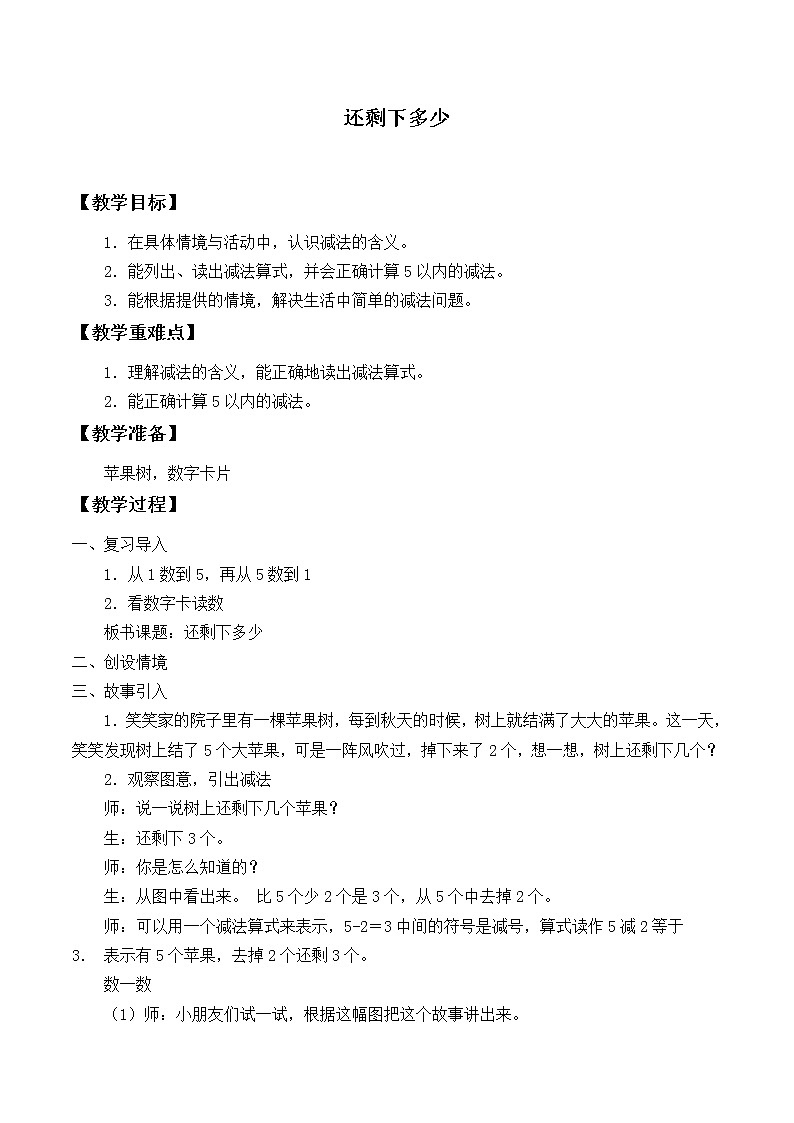 还剩下多少

【教学目标】

1．在具体情境与活动中，认识减法的含义。

2．能列出、读出减法算式，并会正确计算 5 以内的减法。

3．能根据提供的情境，解决生活中简单的减法问题。

【教学重难点】

1．理解减法的含义，能正确地读出减法算式。

2．能正确计算 5 以内的减法。

【教学准备】

苹果树，数字卡片

【教学过程】

一、复习导入

1．从 1 数到 5，再从 5 数到 1

2．看数字卡读数

板书课题：还剩下多少

二、创设情境

三、故事引入

1．笑笑家的院子里有一棵苹果树，每到秋天的时候，树上就结满了大大的苹果。这一天，笑笑发现树上结了 5 个大苹果，可是一阵风吹过，掉下来了 2 个，想一想，树上还剩下几个？

2．观察图意，引出减法

师：说一说树上还剩下几个苹果？

生：还剩下 3 个。

师：你是怎么知道的？

生：从图中看出来。 比 5 个少 2 个是 3 个，从 5 个中去掉 2 个。

师：可以用一个减法算式来表示，5-2＝3 中间的符号是减号，算式读作 5 减 2 等于 3. 表示有 5 个苹果，去掉 2 个还剩 3 个。

数一数

（1）师：小朋友们试一试，根据这幅图把这个故事讲出来。